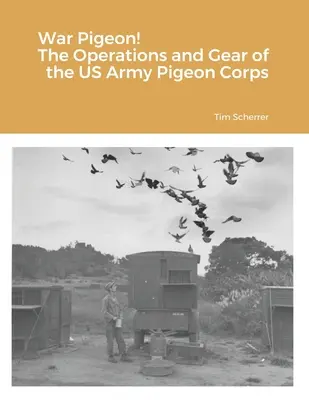 War Pigeon!
The Operations and Gear of the US Army Pigeon Corps

Tim Scherrer